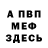 А ПВП
МЕФ
ЗДЕСЬ